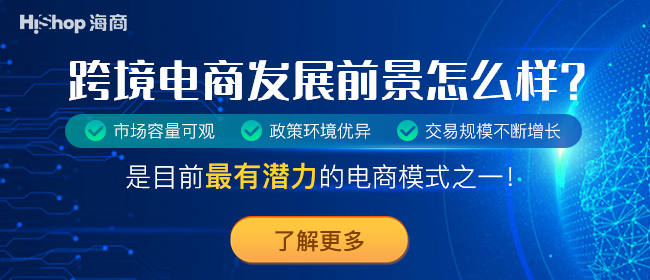 HiShop 海商

跨境电商发展前景怎么样?

市场容量可观 政策环境优异 交易规模不断增长

是目前最有潜力的电商模式之一!

了解更多